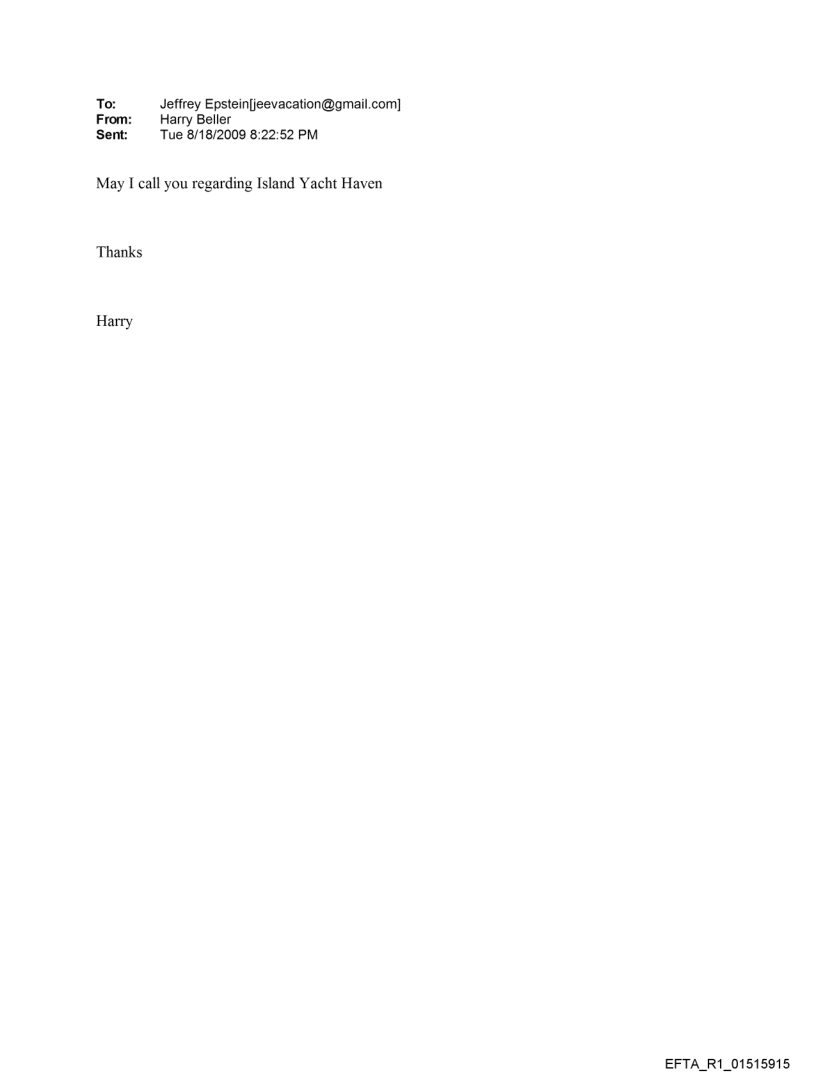 To: Jeffrey Epstein[jeevacation@gmail.com]
From: Harry Beller
Sent: Tue 8/18/2009 8:22:52 PM

May I call you regarding Island Yacht Haven

Thanks

Harry

EFTA_R1_01515915